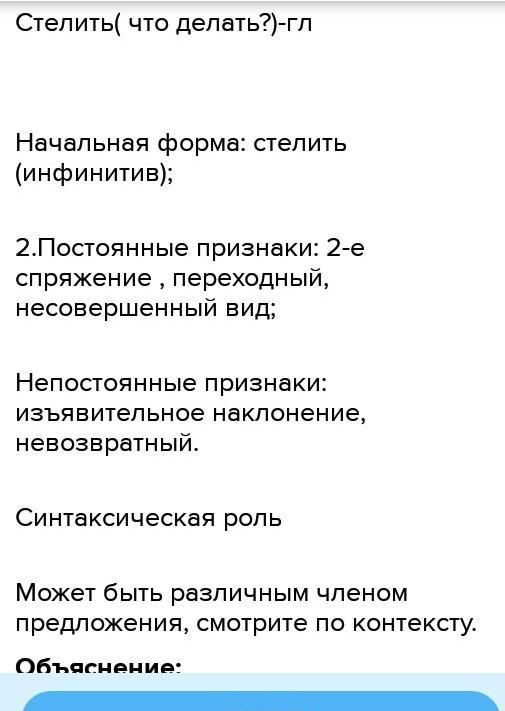 Стелить( что делать?)-гл

Начальная форма: стелить (инфинитив);

2.Постоянные признаки: 2-е спряжение , переходный, несовершенный вид;

Непостоянные признаки: изъявительное наклонение, невозвратный.

Синтаксическая роль

Может быть различным членом предложения, смотрите по контексту.

Объяснение: